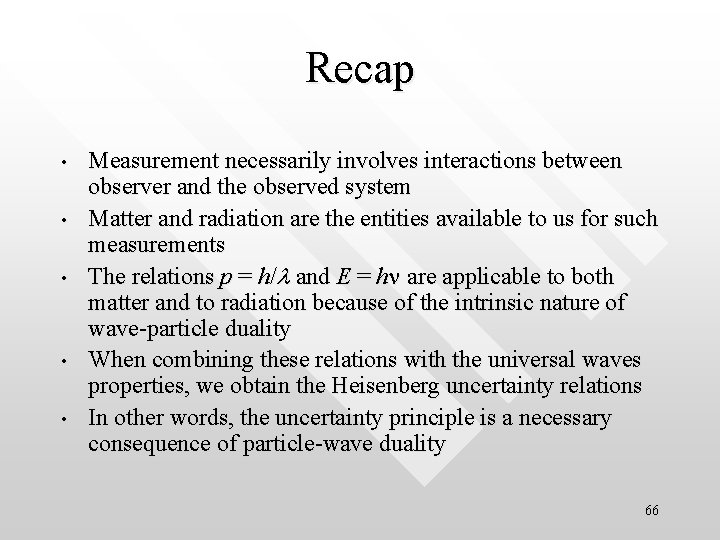 Recap

• Measurement necessarily involves interactions between observer and the observed system

• Matter and radiation are the entities available to us for such measurements

• The relations $p = h/\lambda$ and $E = h\nu$ are applicable to both matter and to radiation because of the intrinsic nature of wave-particle duality

• When combining these relations with the universal waves properties, we obtain the Heisenberg uncertainty relations

• In other words, the uncertainty principle is a necessary consequence of particle-wave duality

66